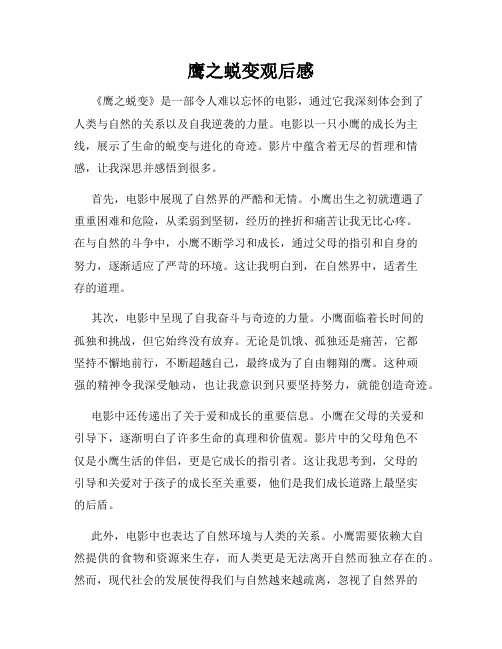 鹰之蜕变观后感

《鹰之蜕变》是一部令人难以忘怀的电影，通过它我深刻体会到了人类与自然的关系以及自我逆袭的力量。电影以一只小鹰的成长为主线，展示了生命的蜕变与进化的奇迹。影片中蕴含着无尽的哲理和情感，让我深思并感悟到很多。

首先，电影中展现了自然界的严酷和无情。小鹰出生之初就遭遇了重重困难和危险，从柔弱到坚韧，经历的挫折和痛苦让我无比心疼。在与自然的斗争中，小鹰不断学习和成长，通过父母的指引和自身的努力，逐渐适应了严苛的环境。这让我明白到，在自然界中，适者生存的道理。

其次，电影中呈现了自我奋斗与奇迹的力量。小鹰面临着长时间的孤独和挑战，但它始终没有放弃。无论是饥饿、孤独还是痛苦，它都坚持不懈地前行，不断超越自己，最终成为了自由翱翔的鹰。这种顽强的精神令我深受触动，也让我意识到只要坚持努力，就能创造奇迹。

电影中还传递出了关于爱和成长的重要信息。小鹰在父母的关爱和引导下，逐渐明白了许多生命的真理和价值观。影片中的父母角色不仅是小鹰生活的伴侣，更是它成长的指引者。这让我思考到，父母的引导和关爱对于孩子的成长至关重要，他们是我们成长道路上最坚实的后盾。

此外，电影中也表达了自然环境与人类的关系。小鹰需要依赖大自然提供的食物和资源来生存，而人类更是无法离开自然而独立存在的。然而，现代社会的发展使得我们与自然越来越疏离，忽视了自然界的